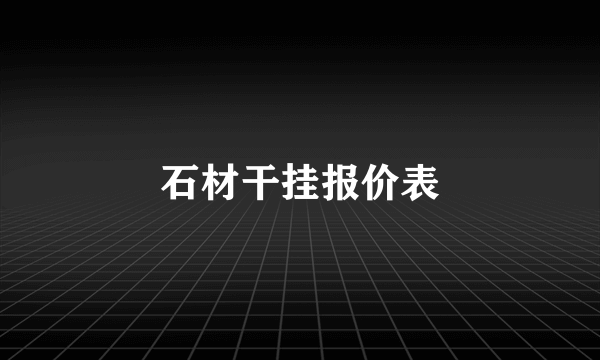 石材干挂报价表